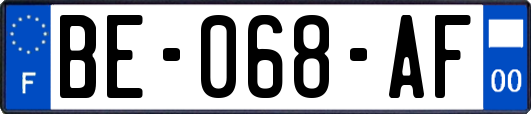 F
BE-068-AF
00